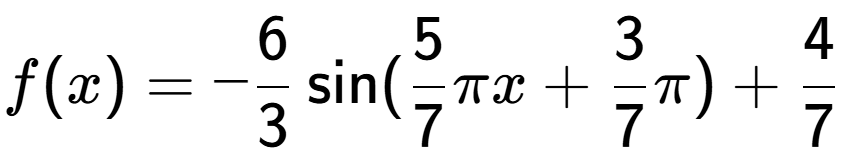 $f(x) = -\frac{6}{3}\sin(\frac{5}{7}\pi x + \frac{3}{7}\pi) + \frac{4}{7}$